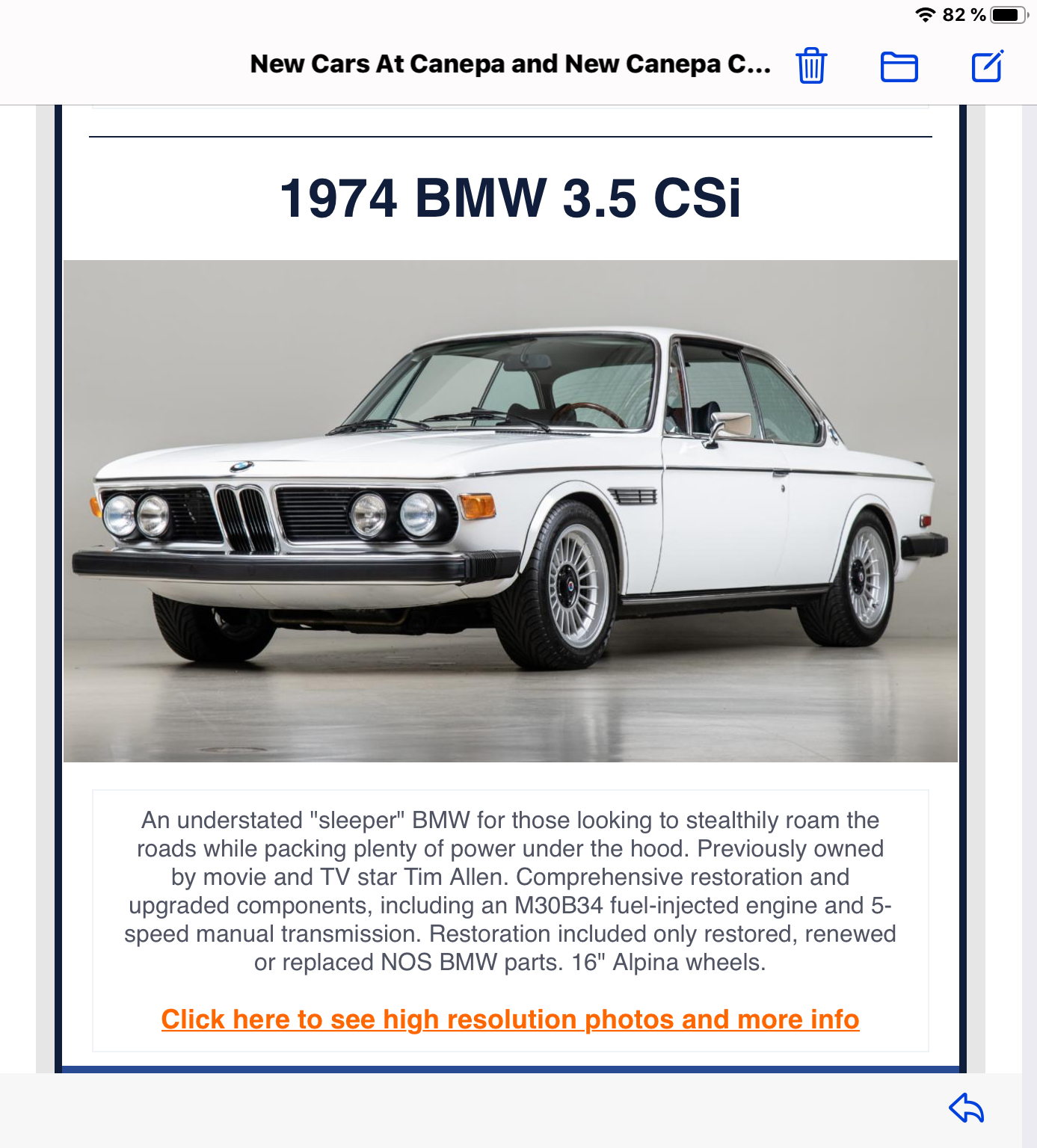 82 %

New Cars At Canepa and New Canepa C...

1974 BMW 3.5 CSi

An understated "sleeper" BMW for those looking to stealthily roam the roads while packing plenty of power under the hood. Previously owned by movie and TV star Tim Allen. Comprehensive restoration and upgraded components, including an M30B34 fuel-injected engine and 5-speed manual transmission. Restoration included only restored, renewed or replaced NOS BMW parts. 16" Alpina wheels.

Click here to see high resolution photos and more info